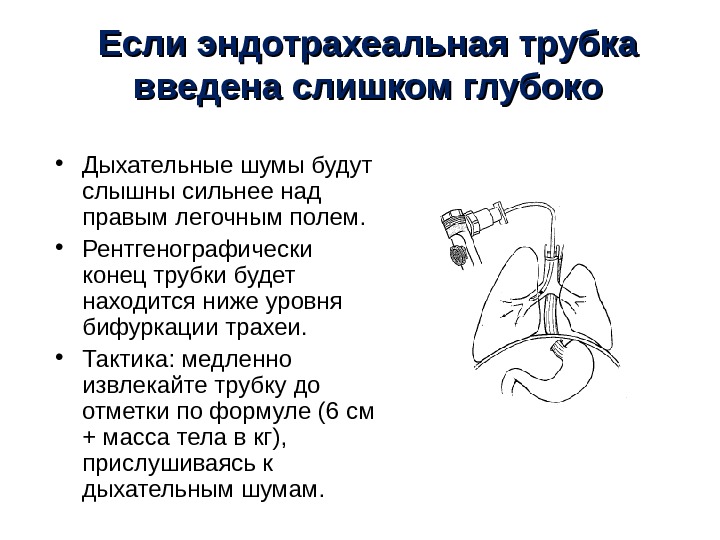 Если эндотрахеальная трубка введена слишком глубоко

• Дыхательные шумы будут слышны сильнее над правым легочным полем.
• Рентгенографически конец трубки будет находится ниже уровня бифуркации трахеи.
• Тактика: медленно извлекайте трубку до отметки по формуле (6 см + масса тела в кг), прислушиваясь к дыхательным шумам.